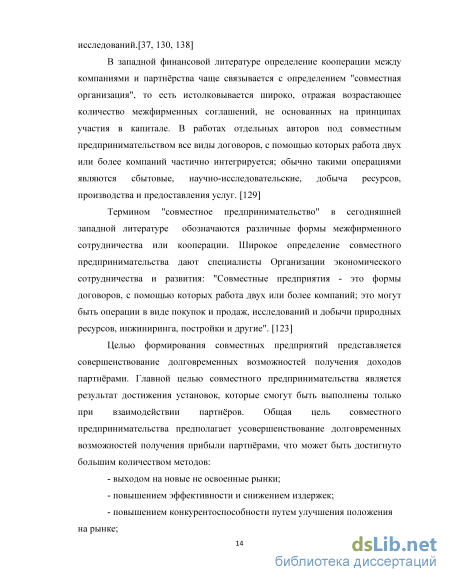 исследований.[37, 130, 138]

В западной финансовой литературе определение кооперации между компаниями и партнёрства чаще связывается с определением "совместная организация", то есть истолковывается широко, отражая возрастающее количество межфирменных соглашений, не основанных на принципах участия в капитале. В работах отдельных авторов под совместным предпринимательством все виды договоров, с помощью которых работа двух или более компаний частично интегрируется; обычно такими операциями являются сбытовые, научно-исследовательские, добыча ресурсов, производства и предоставления услуг. [129]

Термином "совместное предпринимательство" в сегодняшней западной литературе обозначаются различные формы межфирменного сотрудничества или кооперации. Широкое определение совместного предпринимательства дают специалисты Организации экономического сотрудничества и развития: "Совместные предприятия - это формы договоров, с помощью которых работа двух или более компаний; это могут быть операции в виде покупок и продаж, исследований и добычи природных ресурсов, инжиниринга, постройки и другие". [123]

Целью формирования совместных предприятий представляется совершенствование долговременных возможностей получения доходов партнёрами. Главной целью совместного предпринимательства является результат достижения установок, которые смогут быть выполнены только при взаимодействии партнёров. Общая цель совместного предпринимательства предполагает усовершенствование долговременных возможностей получения прибыли партнёрами, что может быть достигнуто большим количеством методов:

- выходом на новые не освоенные рынки;

- повышением эффективности и снижением издержек;

- повышением конкурентоспособности путем улучшения положения на рынке;

14

dsLib.net
библиотека диссертаций